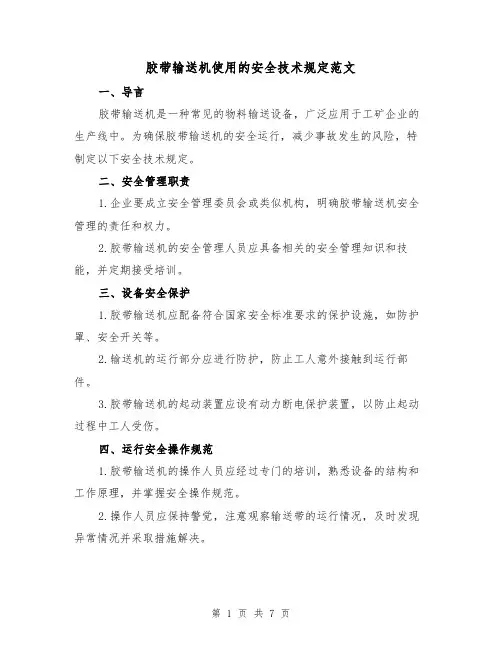 胶带输送机使用的安全技术规定范文

一、导言

胶带输送机是一种常见的物料输送设备，广泛应用于工矿企业的生产线中。为确保胶带输送机的安全运行，减少事故发生的风险，特制定以下安全技术规定。

二、安全管理职责

1.企业要成立安全管理委员会或类似机构，明确胶带输送机安全管理的责任和权力。

2.胶带输送机的安全管理人员应具备相关的安全管理知识和技能，并定期接受培训。

三、设备安全保护

1.胶带输送机应配备符合国家安全标准要求的保护设施，如防护罩、安全开关等。

2.输送机的运行部分应进行防护，防止工人意外接触到运行部件。

3.胶带输送机的起动装置应设有动力断电保护装置，以防止起动过程中工人受伤。

四、运行安全操作规范

1.胶带输送机的操作人员应经过专门的培训，熟悉设备的结构和工作原理，并掌握安全操作规范。

2.操作人员应保持警觉，注意观察输送带的运行情况，及时发现异常情况并采取措施解决。

第 1 页 共 7 页